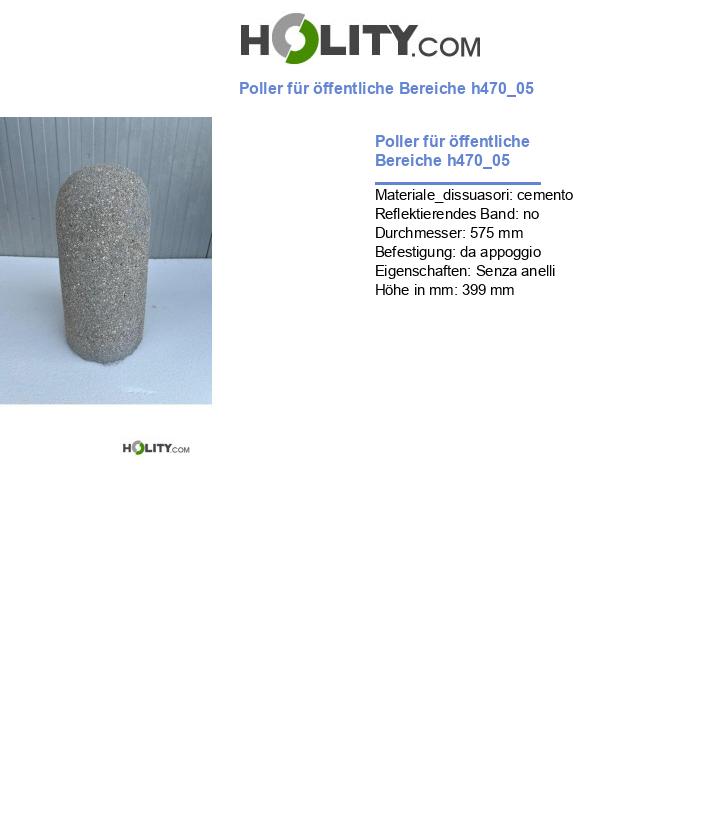 HOLITY.COM

Poller für öffentliche Bereiche h470_05

Poller für öffentliche Bereiche h470_05

Materiale_dissuasori: cemento
Reflektierendes Band: no
Durchmesser: 575 mm
Befestigung: da appoggio
Eigenschaften: Senza anelli
Höhe in mm: 399 mm

HOLITY.COM